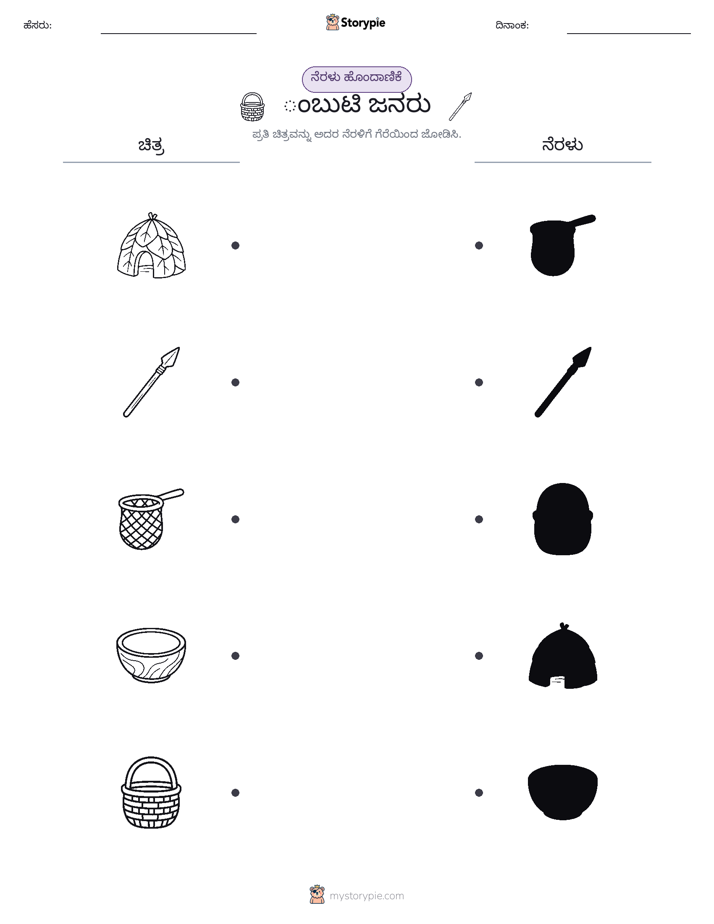 ಹೆಸರು: ____ Storypie ದಿನಾಂಕ: ____

ನೆರಳು ಹೊಂದಾಣಿಕೆ

ಂಬುಟಿ ಜನರು

ಪ್ರತಿ ಚಿತ್ರವನ್ನು ಅದರ ನೆರಳಿಗೆ ಗೆರೆಯಿಂದ ಜೋಡಿಸಿ.

ಚಿತ್ರ

ನೆರಳು

mystorypie.com